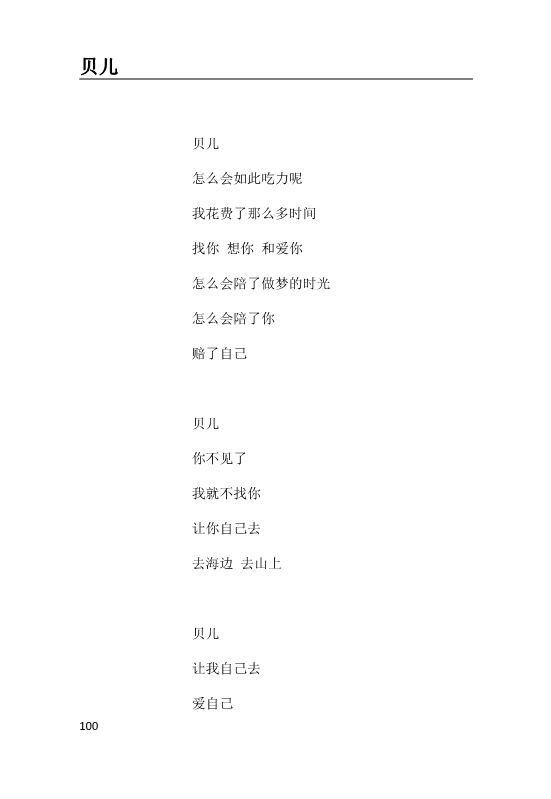 贝儿

贝儿

怎么会如此吃力呢

我花费了那么多时间

找你 想你 和爱你

怎么会陪了做梦的时光

怎么会陪了你

赔了自己

贝儿

你不见了

我就不找你

让你自己去

去海边 去山上

贝儿

让我自己去

爱自己

100